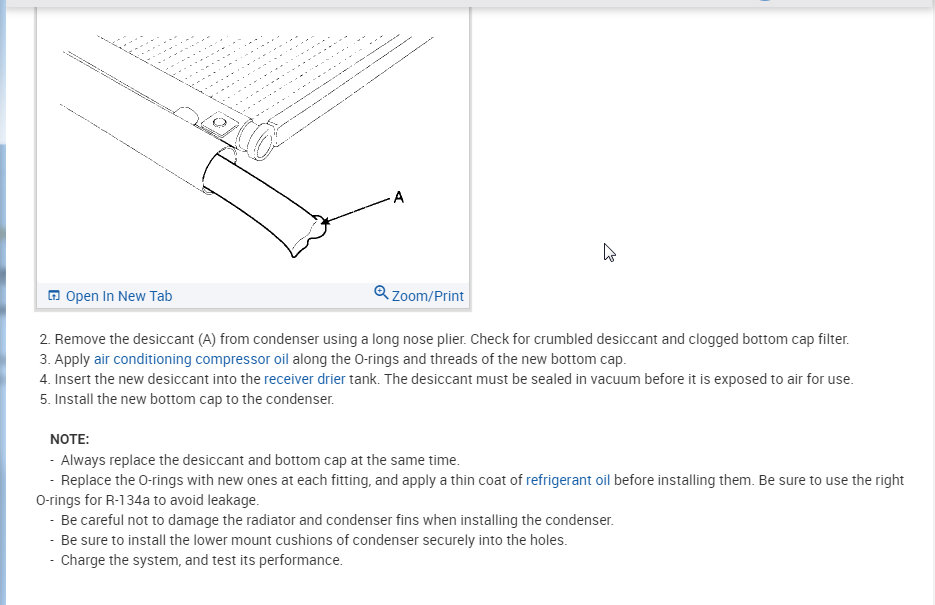 A

Open In New Tab

Zoom/Print

2. Remove the desiccant (A) from condenser using a long nose plier. Check for crumbled desiccant and clogged bottom cap filter.
3. Apply air conditioning compressor oil along the O-rings and threads of the new bottom cap.
4. Insert the new desiccant into the receiver drier tank. The desiccant must be sealed in vacuum before it is exposed to air for use.
5. Install the new bottom cap to the condenser.

NOTE:
- Always replace the desiccant and bottom cap at the same time.
- Replace the O-rings with new ones at each fitting, and apply a thin coat of refrigerant oil before installing them. Be sure to use the right O-rings for R-134a to avoid leakage.
- Be careful not to damage the radiator and condenser fins when installing the condenser.
- Be sure to install the lower mount cushions of condenser securely into the holes.
- Charge the system, and test its performance.